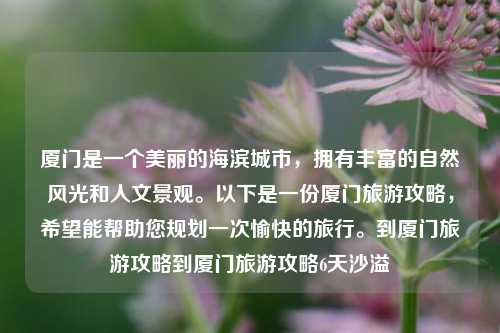 厦门是一个美丽的海滨城市，拥有丰富的自然风光和人文景观。以下是一份厦门旅游攻略，希望能帮助您规划一次愉快的旅行。到厦门旅游攻略到厦门旅游攻略6天沙溢